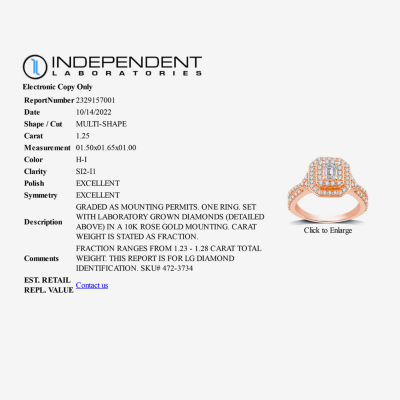 INDEPENDENT
LABORATORIES

Electronic Copy Only

| | |
|---|---|
| ReportNumber | 2329157001 |
| Date | 10/14/2022 |
| Shape / Cut | MULTI-SHAPE |
| Carat | 1.25 |
| Measurement | 01.50x01.65x01.00 |
| Color | H-I |
| Clarity | SI2-I1 |
| Polish | EXCELLENT |
| Symmetry | EXCELLENT |
| Description | GRADED AS MOUNTING PERMITS. ONE RING. SET WITH LABORATORY GROWN DIAMONDS (DETAILED ABOVE) IN A 10K ROSE GOLD MOUNTING. CARAT WEIGHT IS STATED AS FRACTION. |
| Comments | FRACTION RANGES FROM 1.23 - 1.28 CARAT TOTAL WEIGHT. THIS REPORT IS FOR LG DIAMOND IDENTIFICATION. SKU# 472-3734 |
| EST. RETAIL REPL. VALUE | Contact us |

Click to Enlarge